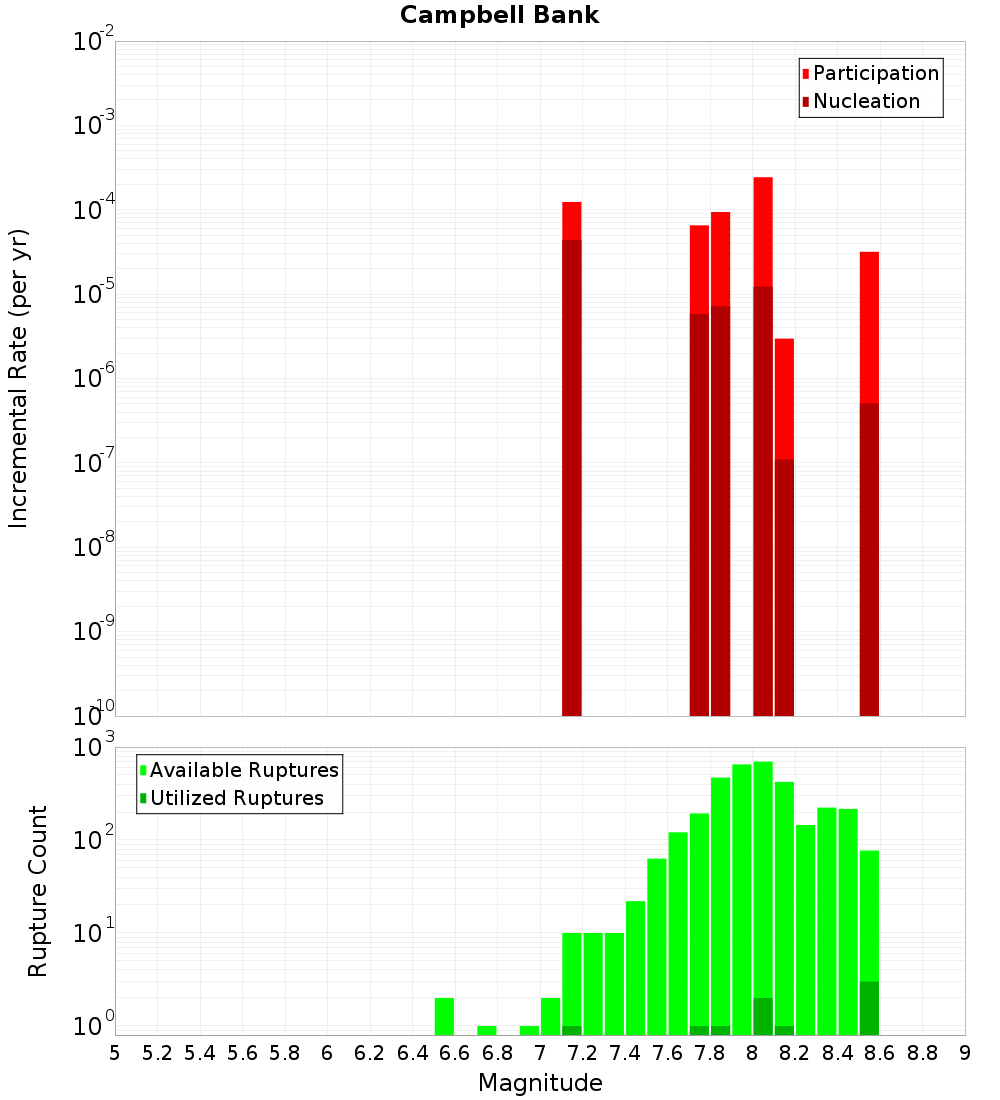 Campbell Bank

Participation
Nucleation

Incremental Rate (per yr)

$10^{-2}$
$10^{-3}$
$10^{-4}$
$10^{-5}$
$10^{-6}$
$10^{-7}$
$10^{-8}$
$10^{-9}$
$10^{-10}$

Available Ruptures
Utilized Ruptures

Rupture Count

$10^{3}$
$10^{2}$
$10^{1}$
$10^{0}$

5 5.2 5.4 5.6 5.8 6 6.2 6.4 6.6 6.8 7 7.2 7.4 7.6 7.8 8 8.2 8.4 8.6 8.8 9

Magnitude